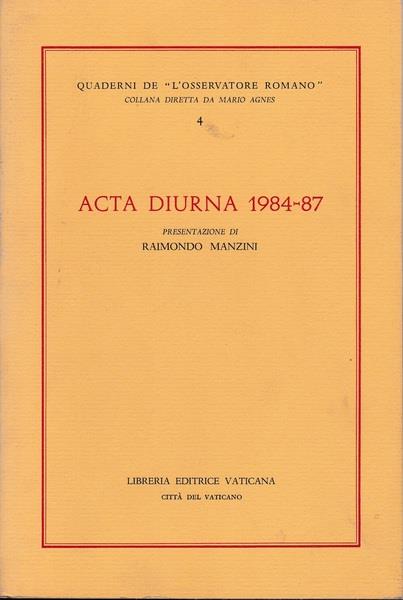 QUADERNI DE "L'OSSERVATORE ROMANO"
COLLANA DIRETTA DA MARIO AGNES
4

ACTA DIURNA 1984-87

PRESENTAZIONE DI
RAIMONDO MANZINI

LIBRERIA EDITRICE VATICANA
CITTÀ DEL VATICANO